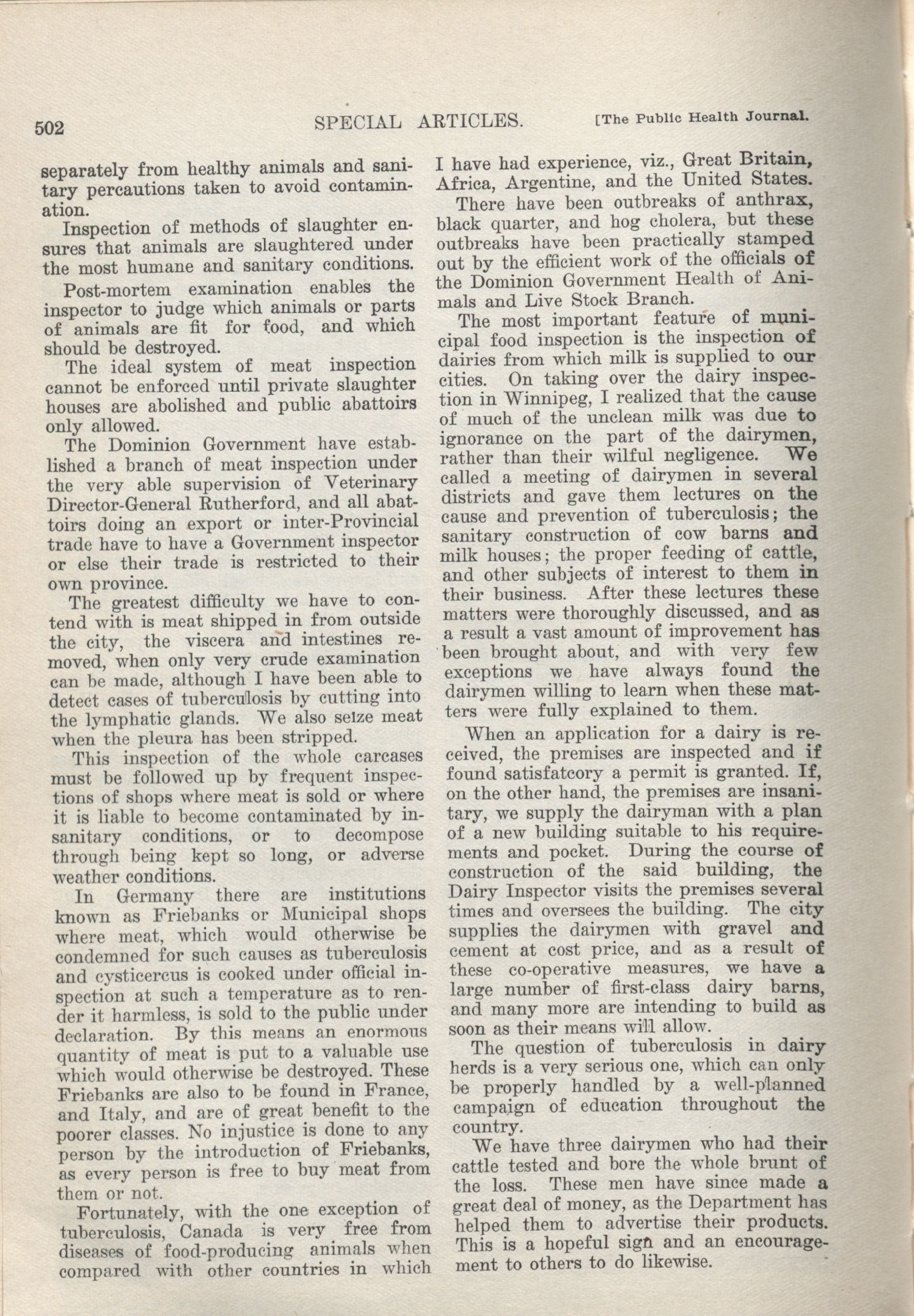 502 SPECIAL ARTICLES. [The Public Health Journal.

separately from healthy animals and sanitary percautions taken to avoid contamination.

Inspection of methods of slaughter ensures that animals are slaughtered under the most humane and sanitary conditions.

Post-mortem examination enables the inspector to judge which animals or parts of animals are fit for food, and which should be destroyed.

The ideal system of meat inspection cannot be enforced until private slaughter houses are abolished and public abattoirs only allowed.

The Dominion Government have established a branch of meat inspection under the very able supervision of Veterinary Director-General Rutherford, and all abattoirs doing an export or inter-Provincial trade have to have a Government inspector or else their trade is restricted to their own province.

The greatest difficulty we have to contend with is meat shipped in from outside the city, the viscera and intestines removed, when only very crude examination can be made, although I have been able to detect cases of tuberculosis by cutting into the lymphatic glands. We also seize meat when the pleura has been stripped.

This inspection of the whole carcases must be followed up by frequent inspections of shops where meat is sold or where it is liable to become contaminated by insanitary conditions, or to decompose through being kept so long, or adverse weather conditions.

In Germany there are institutions known as Friebanks or Municipal shops where meat, which would otherwise be condemned for such causes as tuberculosis and cysticercus is cooked under official inspection at such a temperature as to render it harmless, is sold to the public under declaration. By this means an enormous quantity of meat is put to a valuable use which would otherwise be destroyed. These Friebanks are also to be found in France, and Italy, and are of great benefit to the poorer classes. No injustice is done to any person by the introduction of Friebanks, as every person is free to buy meat from them or not.

Fortunately, with the one exception of tuberculosis, Canada is very free from diseases of food-producing animals when compared with other countries in which I have had experience, viz., Great Britain, Africa, Argentine, and the United States.

There have been outbreaks of anthrax, black quarter, and hog cholera, but these outbreaks have been practically stamped out by the efficient work of the officials of the Dominion Government Health of Animals and Live Stock Branch.

The most important feature of municipal food inspection is the inspection of dairies from which milk is supplied to our cities. On taking over the dairy inspection in Winnipeg, I realized that the cause of much of the unclean milk was due to ignorance on the part of the dairymen, rather than their wilful negligence. We called a meeting of dairymen in several districts and gave them lectures on the cause and prevention of tuberculosis; the sanitary construction of cow barns and milk houses; the proper feeding of cattle, and other subjects of interest to them in their business. After these lectures these matters were thoroughly discussed, and as a result a vast amount of improvement has been brought about, and with very few exceptions we have always found the dairymen willing to learn when these matters were fully explained to them.

When an application for a dairy is received, the premises are inspected and if found satisfatcory a permit is granted. If, on the other hand, the premises are insanitary, we supply the dairyman with a plan of a new building suitable to his requirements and pocket. During the course of construction of the said building, the Dairy Inspector visits the premises several times and oversees the building. The city supplies the dairymen with gravel and cement at cost price, and as a result of these co-operative measures, we have a large number of first-class dairy barns, and many more are intending to build as soon as their means will allow.

The question of tuberculosis in dairy herds is a very serious one, which can only be properly handled by a well-planned campaign of education throughout the country.

We have three dairymen who had their cattle tested and bore the whole brunt of the loss. These men have since made a great deal of money, as the Department has helped them to advertise their products. This is a hopeful sign and an encouragement to others to do likewise.